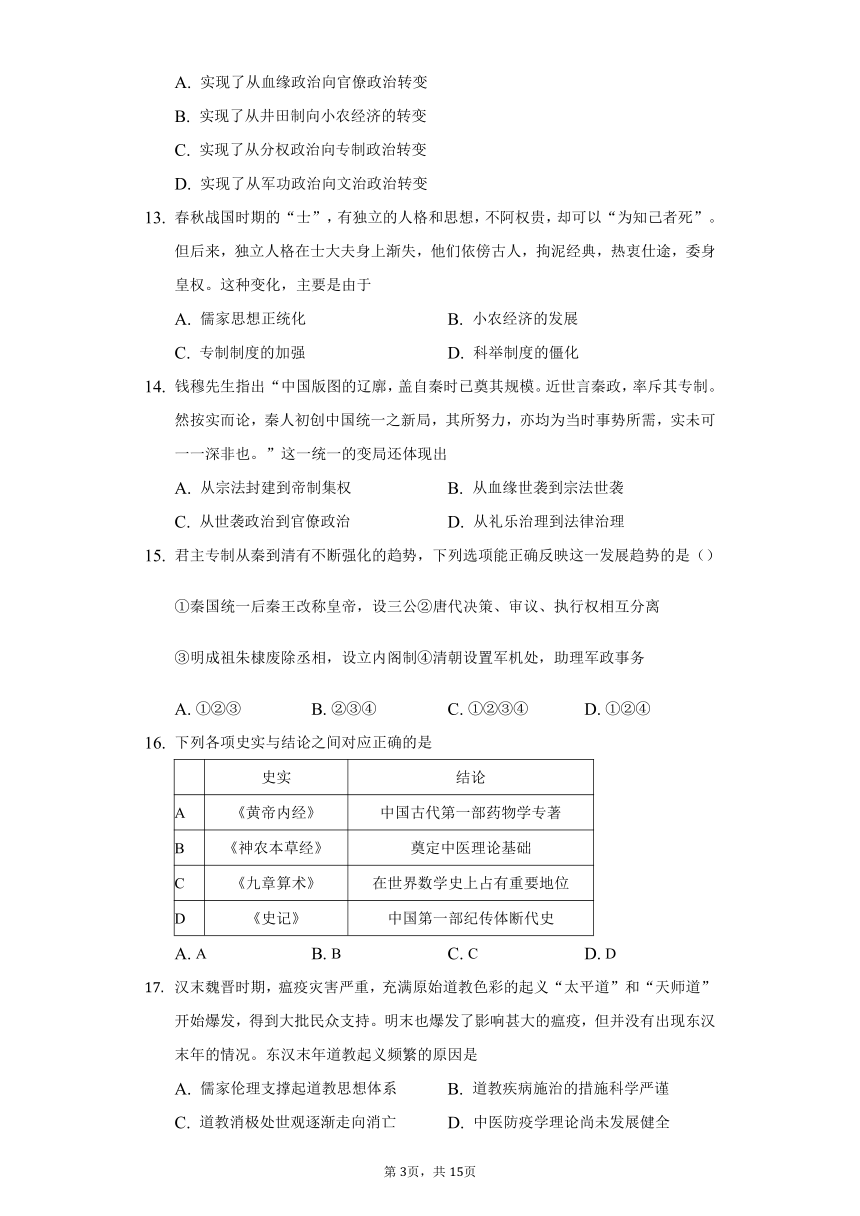 A. 实现了从血缘政治向官僚政治转变

B. 实现了从井田制向小农经济的转变

C. 实现了从分权政治向专制政治转变

D. 实现了从军功政治向文治政治转变

13. 春秋战国时期的“士”，有独立的人格和思想，不阿权贵，却可以“为知己者死”。但后来，独立人格在士大夫身上渐失，他们依傍古人，拘泥经典，热衷仕途，委身皇权。这种变化，主要是由于

A. 儒家思想正统化　　B. 小农经济的发展

C. 专制制度的加强　　D. 科举制度的僵化

14. 钱穆先生指出“中国版图的辽廓，盖自秦时已奠其规模。近世言秦政，率斥其专制。然按实而论，秦人初创中国统一之新局，其所努力，亦均为当时事势所需，实未可一一深非也。”这一统一的变局还体现出

A. 从宗法封建到帝制集权　　B. 从血缘世袭到宗法世袭

C. 从世袭政治到官僚政治　　D. 从礼乐治理到法律治理

15. 君主专制从秦到清有不断强化的趋势，下列选项能正确反映这一发展趋势的是（）

①秦国统一后秦王改称皇帝，设三公②唐代决策、审议、执行权相互分离

③明成祖朱棣废除丞相，设立内阁制④清朝设置军机处，助理军政事务

A. ①②③　　B. ②③④　　C. ①②③④　　D. ①②④

16. 下列各项史实与结论之间对应正确的是

| | 史实 | 结论 |
|---|---|---|
| A | 《黄帝内经》 | 中国古代第一部药物学专著 |
| B | 《神农本草经》 | 奠定中医理论基础 |
| C | 《九章算术》 | 在世界数学史上占有重要地位 |
| D | 《史记》 | 中国第一部纪传体断代史 |

A. A　　B. B　　C. C　　D. D

17. 汉末魏晋时期，瘟疫灾害严重，充满原始道教色彩的起义“太平道”和“天师道”开始爆发，得到大批民众支持。明末也爆发了影响甚大的瘟疫，但并没有出现东汉末年的情况。东汉末年道教起义频繁的原因是

A. 儒家伦理支撑起道教思想体系　　B. 道教疾病施治的措施科学严谨

C. 道教消极处世观逐渐走向消亡　　D. 中医防疫学理论尚未发展健全

第3页，共15页